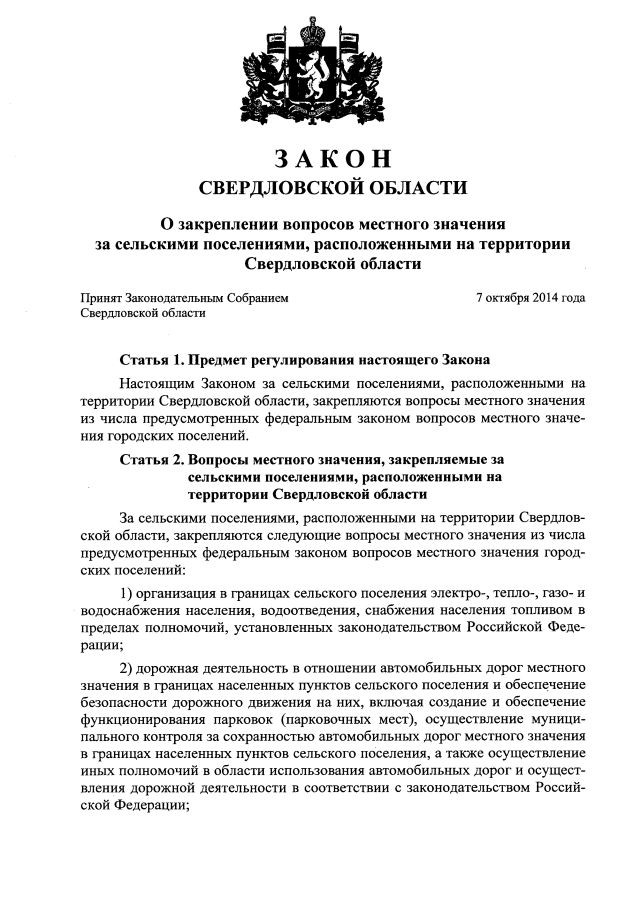 ЗАКОН
СВЕРДЛОВСКОЙ ОБЛАСТИ

О закреплении вопросов местного значения за сельскими поселениями, расположенными на территории Свердловской области

Принят Законодательным Собранием Свердловской области

7 октября 2014 года

Статья 1. Предмет регулирования настоящего Закона

Настоящим Законом за сельскими поселениями, расположенными на территории Свердловской области, закрепляются вопросы местного значения из числа предусмотренных федеральным законом вопросов местного значения городских поселений.

Статья 2. Вопросы местного значения, закрепляемые за сельскими поселениями, расположенными на территории Свердловской области

За сельскими поселениями, расположенными на территории Свердловской области, закрепляются следующие вопросы местного значения из числа предусмотренных федеральным законом вопросов местного значения городских поселений:

1) организация в границах сельского поселения электро-, тепло-, газо- и водоснабжения населения, водоотведения, снабжения населения топливом в пределах полномочий, установленных законодательством Российской Федерации;

2) дорожная деятельность в отношении автомобильных дорог местного значения в границах населенных пунктов сельского поселения и обеспечение безопасности дорожного движения на них, включая создание и обеспечение функционирования парковок (парковочных мест), осуществление муниципального контроля за сохранностью автомобильных дорог местного значения в границах населенных пунктов сельского поселения, а также осуществление иных полномочий в области использования автомобильных дорог и осуществления дорожной деятельности в соответствии с законодательством Российской Федерации;